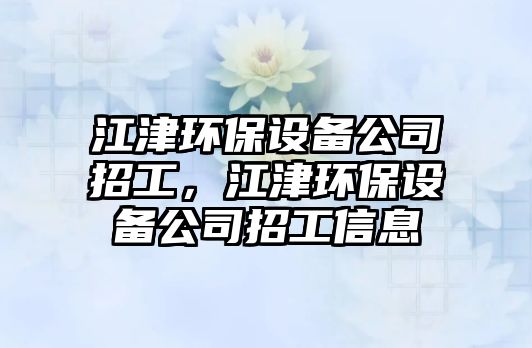 江津环保设备公司招工，江津环保设备公司招工信息